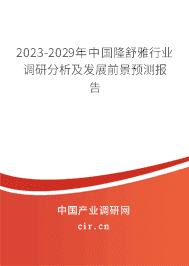 2023-2029年中国隆舒雅行业调研分析及发展前景预测报告

中国产业调研网
cir.cn